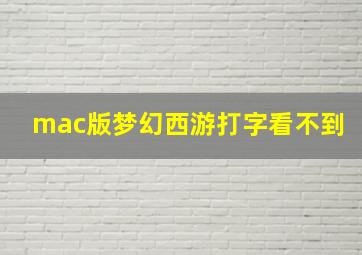 mac版梦幻西游打字看不到